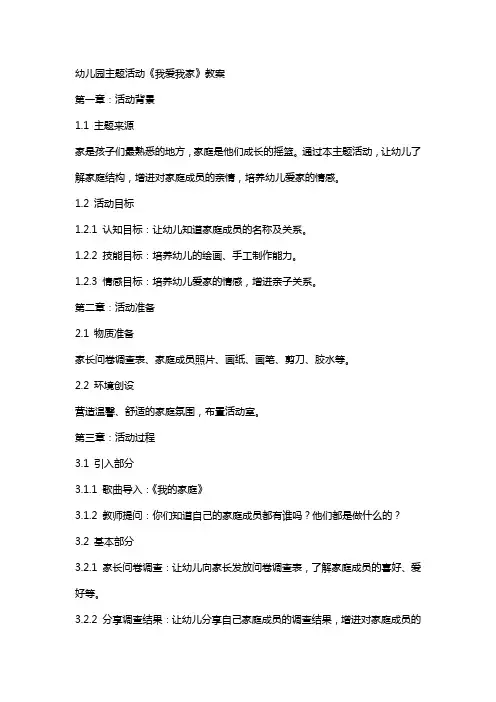 幼儿园主题活动《我爱我家》教案

第一章：活动背景

1.1 主题来源

家是孩子们最熟悉的地方，家庭是他们成长的摇篮。通过本主题活动，让幼儿了解家庭结构，增进对家庭成员的亲情，培养幼儿爱家的情感。

1.2 活动目标

1.2.1 认知目标：让幼儿知道家庭成员的名称及关系。

1.2.2 技能目标：培养幼儿的绘画、手工制作能力。

1.2.3 情感目标：培养幼儿爱家的情感，增进亲子关系。

第二章：活动准备

2.1 物质准备

家长问卷调查表、家庭成员照片、画纸、画笔、剪刀、胶水等。

2.2 环境创设

营造温馨、舒适的家庭氛围，布置活动室。

第三章：活动过程

3.1 引入部分

3.1.1 歌曲导入：《我的家庭》

3.1.2 教师提问：你们知道自己的家庭成员都有谁吗？他们都是做什么的？

3.2 基本部分

3.2.1 家长问卷调查：让幼儿向家长发放问卷调查表，了解家庭成员的喜好、爱好等。

3.2.2 分享调查结果：让幼儿分享自己家庭成员的调查结果，增进对家庭成员的